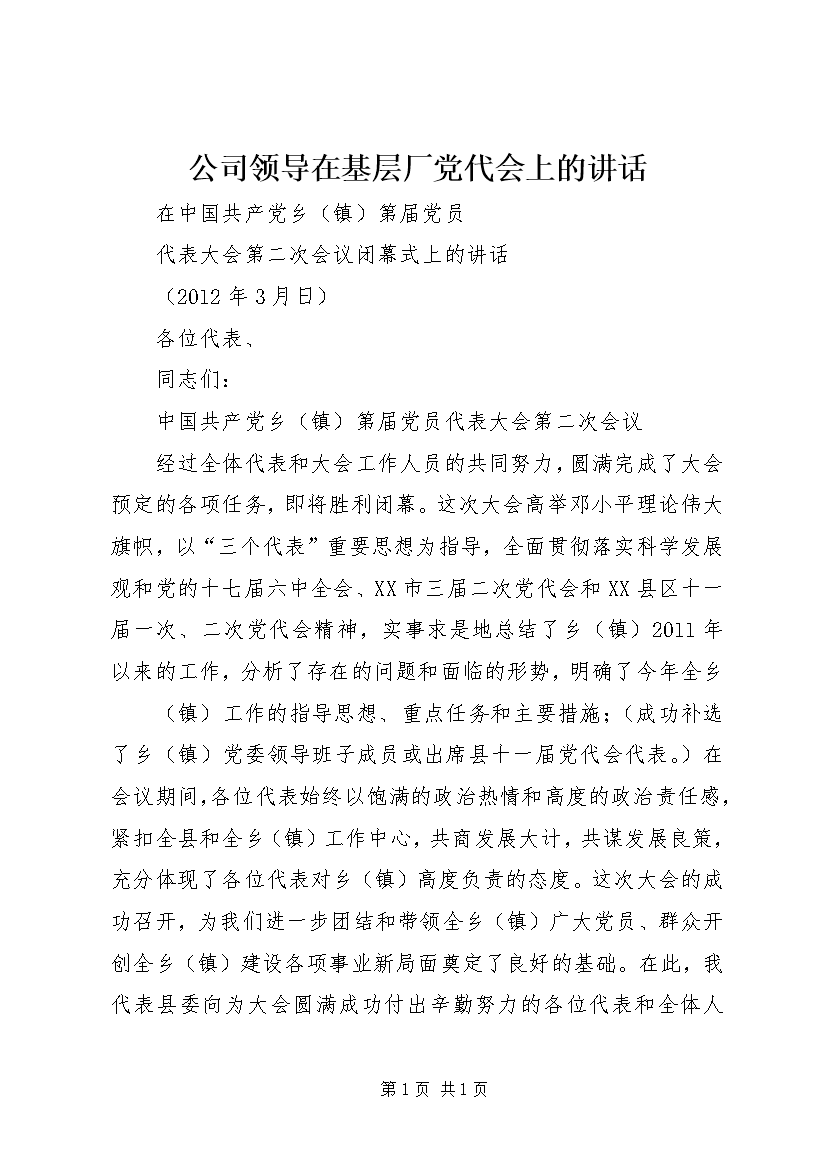 公司领导在基层厂党代会上的讲话

在中国共产党乡（镇）第届党员

代表大会第二次会议闭幕式上的讲话

（2012 年 3 月日）

各位代表、

同志们：

中国共产党乡（镇）第届党员代表大会第二次会议

经过全体代表和大会工作人员的共同努力，圆满完成了大会预定的各项任务，即将胜利闭幕。这次大会高举邓小平理论伟大旗帜，以“三个代表”重要思想为指导，全面贯彻落实科学发展观和党的十七届六中全会、XX 市三届二次党代会和 XX 县区十一届一次、二次党代会精神，实事求是地总结了乡（镇）2011 年以来的工作，分析了存在的问题和面临的形势，明确了今年全乡

（镇）工作的指导思想、重点任务和主要措施；（成功补选了乡（镇）党委领导班子成员或出席县十一届党代会代表。）在会议期间，各位代表始终以饱满的政治热情和高度的政治责任感，紧扣全县和全乡（镇）工作中心，共商发展大计，共谋发展良策，充分体现了各位代表对乡（镇）高度负责的态度。这次大会的成功召开，为我们进一步团结和带领全乡（镇）广大党员、群众开创全乡（镇）建设各项事业新局面奠定了良好的基础。在此，我代表县委向为大会圆满成功付出辛勤努力的各位代表和全体人

第 1 页 共 1 页